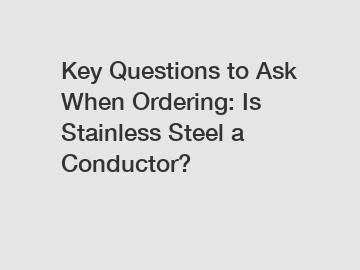 Key Questions to Ask When Ordering: Is Stainless Steel a Conductor?